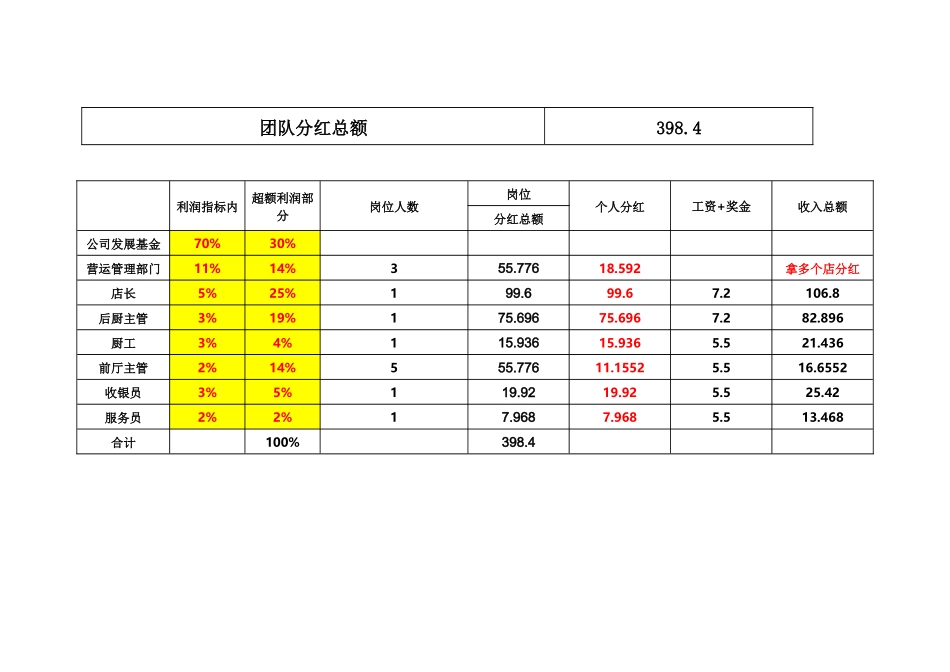 | 团队分红总额 | 398.4 |
|---|---|

| | 利润指标内 | 超额利润部分 | 岗位人数 | 岗位 分红总额 | 个人分红 | 工资+奖金 | 收入总额 |
|---|---|---|---|---|---|---|---|
| 公司发展基金 | 70% | 30% | | | | | |
| 营运管理部门 | 11% | 14% | 3 | 55.776 | 18.592 | | 拿多个店分红 |
| 店长 | 5% | 25% | 1 | 99.6 | 99.6 | 7.2 | 106.8 |
| 后厨主管 | 3% | 19% | 1 | 75.696 | 75.696 | 7.2 | 82.896 |
| 厨工 | 3% | 4% | 1 | 15.936 | 15.936 | 5.5 | 21.436 |
| 前厅主管 | 2% | 14% | 5 | 55.776 | 11.1552 | 5.5 | 16.6552 |
| 收银员 | 3% | 5% | 1 | 19.92 | 19.92 | 5.5 | 25.42 |
| 服务员 | 2% | 2% | 1 | 7.968 | 7.968 | 5.5 | 13.468 |
| 合计 | | 100% | | 398.4 | | | |